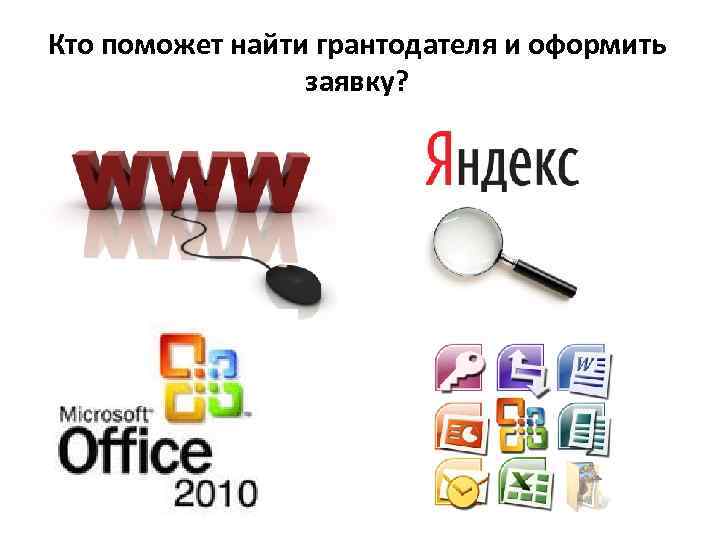 Кто поможет найти грантодателя и оформить заявку?

WWW

Яндекс

Microsoft Office 2010

W

X